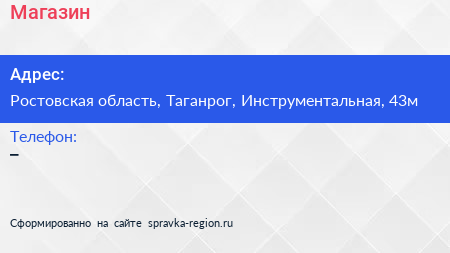 Магазин

Адрес:

Ростовская область, Таганрог, Инструментальная, 43м

Телефон:

–

Сформированно на сайте spravka-region.ru